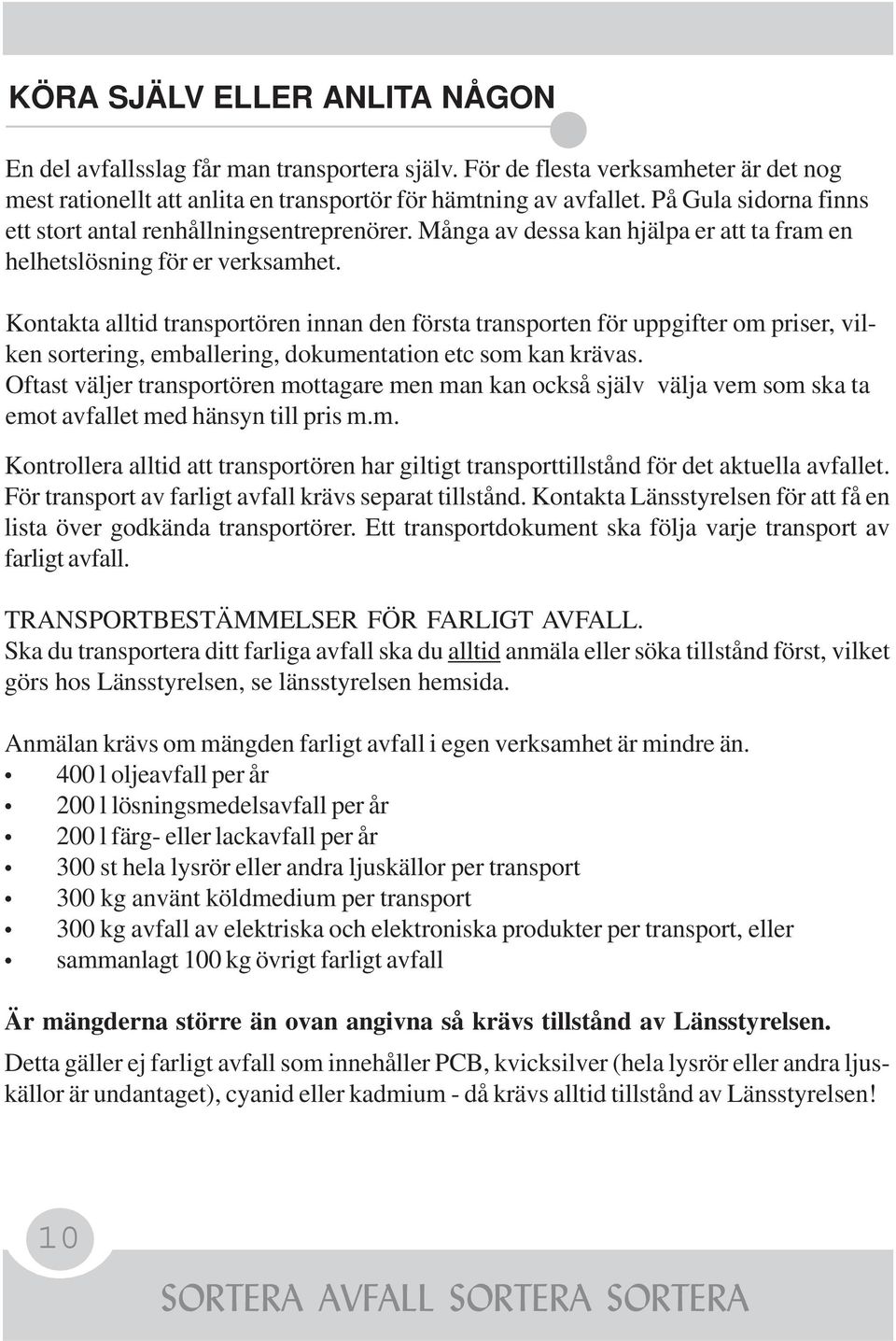 KÖRA SJÄLV ELLER ANLITA NÅGON

En del avfallsslag får man transportera själv. För de flesta verksamheter är det nog mest rationellt att anlita en transportör för hämtning av avfallet. På Gula sidorna finns ett stort antal renhållningsentreprenörer. Många av dessa kan hjälpa er att ta fram en helhetslösning för er verksamhet.

Kontakta alltid transportören innan den första transporten för uppgifter om priser, vilken sortering, emballering, dokumentation etc som kan krävas. Oftast väljer transportören mottagare men man kan också själv välja vem som ska ta emot avfallet med hänsyn till pris m.m.

Kontrollera alltid att transportören har giltigt transporttillstånd för det aktuella avfallet. För transport av farligt avfall krävs separat tillstånd. Kontakta Länsstyrelsen för att få en lista över godkända transportörer. Ett transportdokument ska följa varje transport av farligt avfall.

TRANSPORTBESTÄMMELSER FÖR FARLIGT AVFALL.
Ska du transportera ditt farliga avfall ska du alltid anmäla eller söka tillstånd först, vilket görs hos Länsstyrelsen, se länsstyrelsen hemsida.

Anmälan krävs om mängden farligt avfall i egen verksamhet är mindre än.
• 400 l oljeavfall per år
• 200 l lösningsmedelsavfall per år
• 200 l färg- eller lackavfall per år
• 300 st hela lysrör eller andra ljuskällor per transport
• 300 kg använt köldmedium per transport
• 300 kg avfall av elektriska och elektroniska produkter per transport, eller
• sammanlagt 100 kg övrigt farligt avfall

Är mängderna större än ovan angivna så krävs tillstånd av Länsstyrelsen.
Detta gäller ej farligt avfall som innehåller PCB, kvicksilver (hela lysrör eller andra ljuskällor är undantaget), cyanid eller kadmium - då krävs alltid tillstånd av Länsstyrelsen!

10

SORTERA AVFALL SORTERA SORTERA